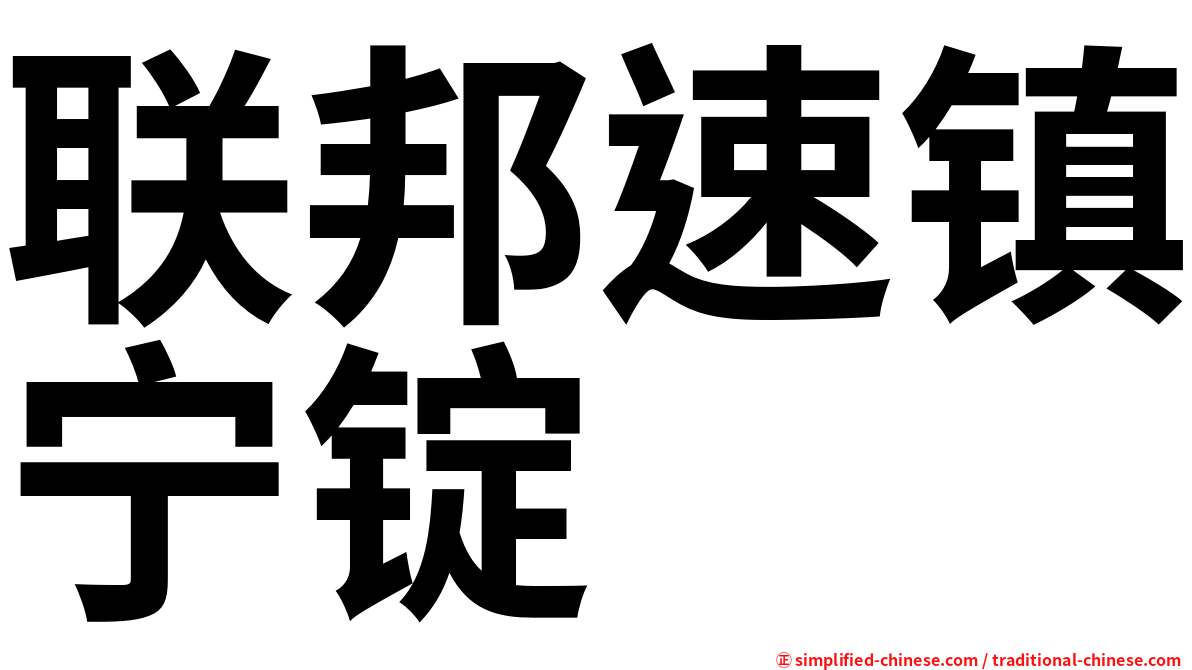 联邦速镇宁锭

㊣ simplified-chinese.com / traditional-chinese.com